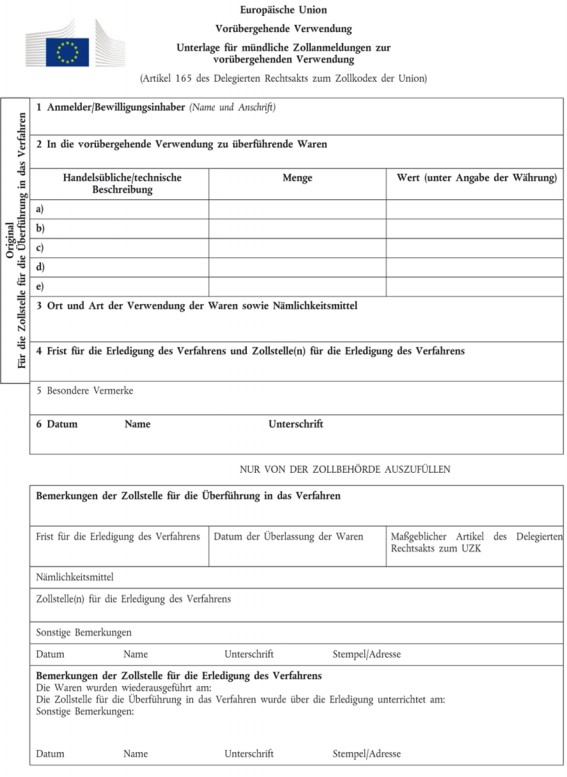 Europäische Union

Vorübergehende Verwendung

Unterlage für mündliche Zollanmeldungen zur vorübergehenden Verwendung

(Artikel 165 des Delegierten Rechtsakts zum Zollkodex der Union)

Original
Für die Zollstelle für die Überführung in das Verfahren

1 Anmelder/Bewilligungsinhaber (Name und Anschrift)

2 In die vorübergehende Verwendung zu überführende Waren

| Handelsübliche/technische Beschreibung | Menge | Wert (unter Angabe der Währung) |
|---|---|---|
| a) | | |
| b) | | |
| c) | | |
| d) | | |
| e) | | |

3 Ort und Art der Verwendung der Waren sowie Nämlichkeitsmittel

4 Frist für die Erledigung des Verfahrens und Zollstelle(n) für die Erledigung des Verfahrens

5 Besondere Vermerke

6 Datum Name Unterschrift

NUR VON DER ZOLLBEHÖRDE AUSZUFÜLLEN

Bemerkungen der Zollstelle für die Überführung in das Verfahren

| Frist für die Erledigung des Verfahrens | Datum der Überlassung der Waren | Maßgeblicher Artikel des Delegierten Rechtsakts zum UZK |
|---|---|---|

Nämlichkeitsmittel

Zollstelle(n) für die Erledigung des Verfahrens

Sonstige Bemerkungen

Datum Name Unterschrift Stempel/Adresse

Bemerkungen der Zollstelle für die Erledigung des Verfahrens
Die Waren wurden wiederausgeführt am:
Die Zollstelle für die Überführung in das Verfahren wurde über die Erledigung unterrichtet am:
Sonstige Bemerkungen:

Datum Name Unterschrift Stempel/Adresse